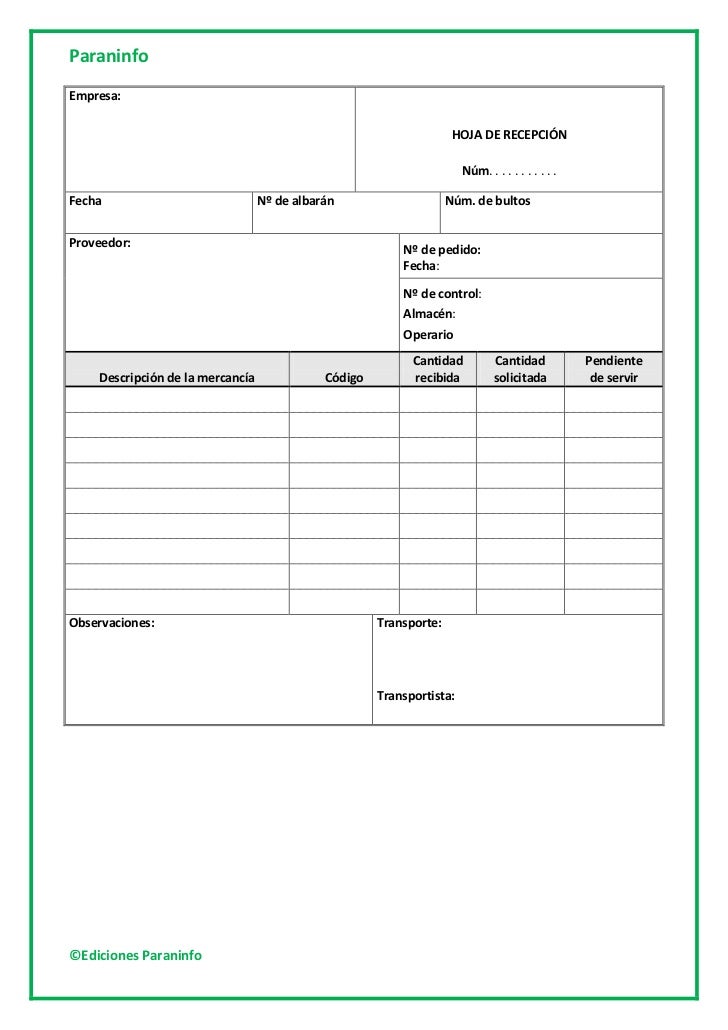 Paraninfo

Empresa:

HOJA DE RECEPCIÓN

Núm. . . . . . . . . . .

Fecha

Nº de albarán

Núm. de bultos

Proveedor:

Nº de pedido:
Fecha:

Nº de control:
Almacén:
Operario

| Descripción de la mercancía | Código | Cantidad recibida | Cantidad solicitada | Pendiente de servir |
|---|---|---|---|---|
| | | | | |
| | | | | |
| | | | | |
| | | | | |
| | | | | |
| | | | | |
| | | | | |
| | | | | |
| | | | | |

Observaciones:

Transporte:

Transportista:

©Ediciones Paraninfo